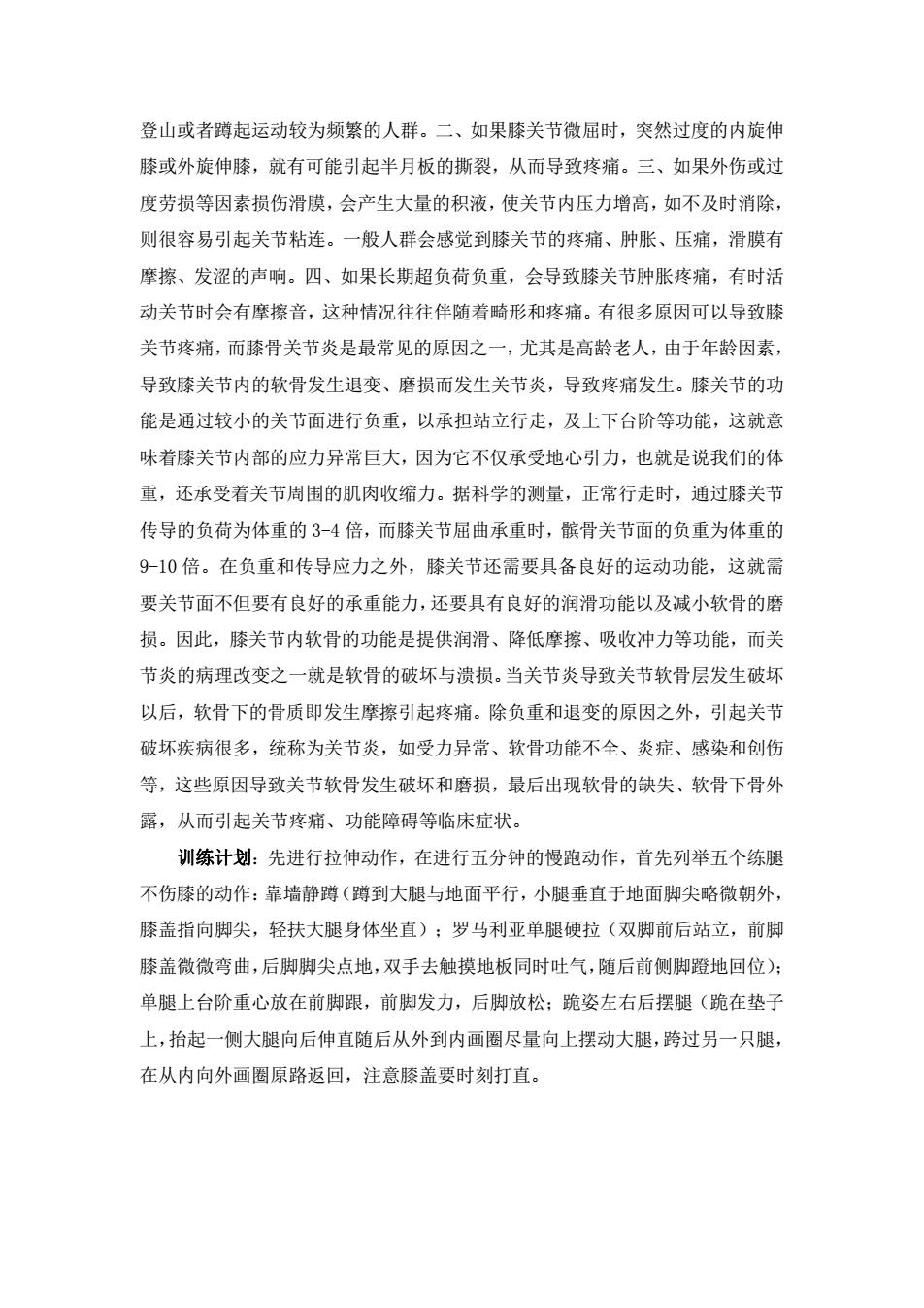 登山或者蹲起运动较为频繁的人群。二、如果膝关节微屈时，突然过度的内旋伸膝或外旋伸膝，就有可能引起半月板的撕裂，从而导致疼痛。三、如果外伤或过度劳损等因素损伤滑膜，会产生大量的积液，使关节内压力增高，如不及时消除，则很容易引起关节粘连。一般人群会感觉到膝关节的疼痛、肿胀、压痛，滑膜有摩擦、发涩的声响。四、如果长期超负荷负重，会导致膝关节肿胀疼痛，有时活动关节时会有摩擦音，这种情况往往伴随着畸形和疼痛。有很多原因可以导致膝关节疼痛，而膝骨关节炎是最常见的原因之一，尤其是高龄老人，由于年龄因素，导致膝关节内的软骨发生退变、磨损而发生关节炎，导致疼痛发生。膝关节的功能是通过较小的关节面进行负重，以承担站立行走，及上下台阶等功能，这就意味着膝关节内部的应力异常巨大，因为它不仅承受地心引力，也就是说我们的体重，还承受着关节周围的肌肉收缩力。据科学的测量，正常行走时，通过膝关节传导的负荷为体重的 3-4 倍，而膝关节屈曲承重时，髌骨关节面的负重为体重的 9-10 倍。在负重和传导应力之外，膝关节还需要具备良好的运动功能，这就需要关节面不但要有良好的承重能力，还要具有良好的润滑功能以及减小软骨的磨损。因此，膝关节内软骨的功能是提供润滑、降低摩擦、吸收冲力等功能，而关节炎的病理改变之一就是软骨的破坏与溃损。当关节炎导致关节软骨层发生破坏以后，软骨下的骨质即发生摩擦引起疼痛。除负重和退变的原因之外，引起关节破坏疾病很多，统称为关节炎，如受力异常、软骨功能不全、炎症、感染和创伤等，这些原因导致关节软骨发生破坏和磨损，最后出现软骨的缺失、软骨下骨外露，从而引起关节疼痛、功能障碍等临床症状。

训练计划：先进行拉伸动作，在进行五分钟的慢跑动作，首先列举五个练腿不伤膝的动作：靠墙静蹲（蹲到大腿与地面平行，小腿垂直于地面脚尖略微朝外，膝盖指向脚尖，轻扶大腿身体坐直）；罗马利亚单腿硬拉（双脚前后站立，前脚膝盖微微弯曲，后脚脚尖点地，双手去触摸地板同时吐气，随后前侧脚蹬地回位）；单腿上台阶重心放在前脚跟，前脚发力，后脚放松；跪姿左右后摆腿（跪在垫子上，抬起一侧大腿向后伸直随后从外到内画圈尽量向上摆动大腿，跨过另一只腿，在从内向外画圈原路返回，注意膝盖要时刻打直。